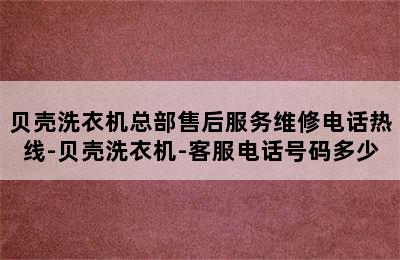 贝壳洗衣机总部售后服务维修电话热线-贝壳洗衣机-客服电话号码多少